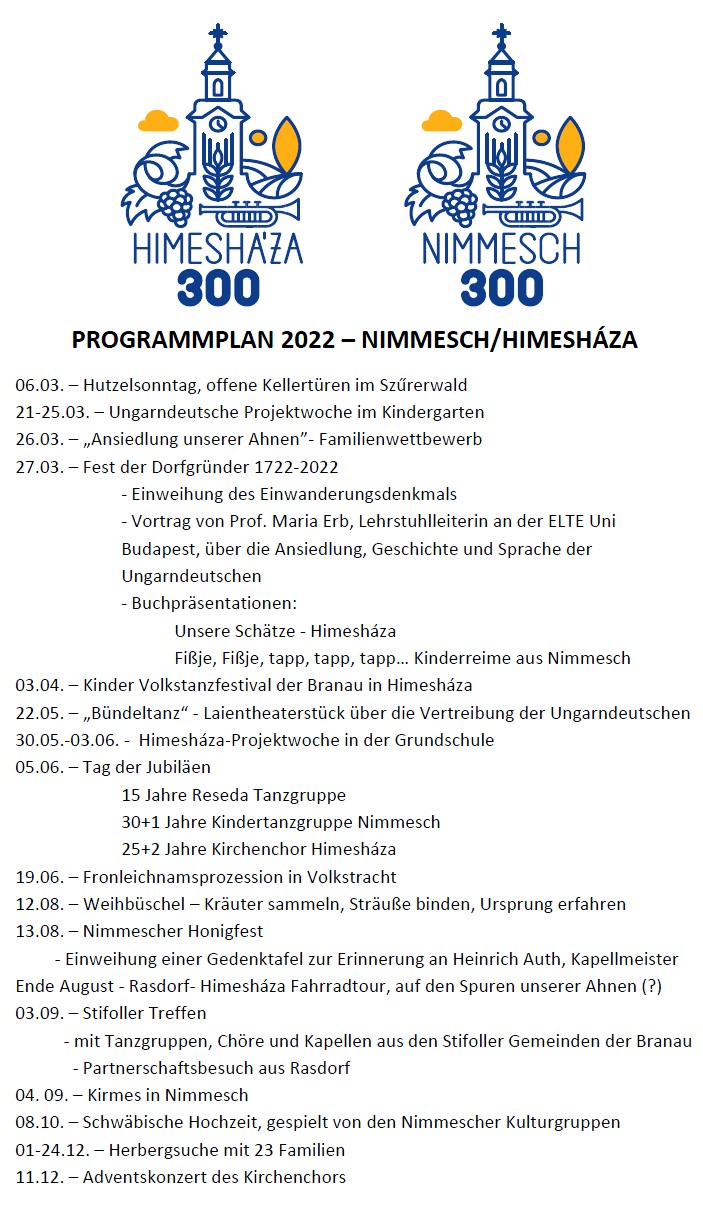 HIMESHÁZA
300

NIMMESCH
300

PROGRAMMPLAN 2022 – NIMMESCH/HIMESHÁZA

06.03. – Hutzelsonntag, offene Kellertüren im Szűrerwald
21-25.03. – Ungarndeutsche Projektwoche im Kindergarten
26.03. – „Ansiedlung unserer Ahnen”- Familienwettbewerb
27.03. – Fest der Dorfgründer 1722-2022
- Einweihung des Einwanderungsdenkmals
- Vortrag von Prof. Maria Erb, Lehrstuhlleiterin an der ELTE Uni Budapest, über die Ansiedlung, Geschichte und Sprache der Ungarndeutschen
- Buchpräsentationen:
Unsere Schätze - Himesháza
Fißje, Fißje, tapp, tapp, tapp… Kinderreime aus Nimmesch
03.04. – Kinder Volkstanzfestival der Branau in Himesháza
22.05. – „Bündeltanz“ - Laientheaterstück über die Vertreibung der Ungarndeutschen
30.05.-03.06. - Himesháza-Projektwoche in der Grundschule
05.06. – Tag der Jubiläen
15 Jahre Reseda Tanzgruppe
30+1 Jahre Kindertanzgruppe Nimmesch
25+2 Jahre Kirchenchor Himesháza
19.06. – Fronleichnamsprozession in Volkstracht
12.08. – Weihbüschel – Kräuter sammeln, Sträuße binden, Ursprung erfahren
13.08. – Nimmescher Honigfest
- Einweihung einer Gedenktafel zur Erinnerung an Heinrich Auth, Kapellmeister
Ende August - Rasdorf- Himesháza Fahrradtour, auf den Spuren unserer Ahnen (?)
03.09. – Stifoller Treffen
- mit Tanzgruppen, Chöre und Kapellen aus den Stifoller Gemeinden der Branau
- Partnerschaftsbesuch aus Rasdorf
04. 09. – Kirmes in Nimmesch
08.10. – Schwäbische Hochzeit, gespielt von den Nimmescher Kulturgruppen
01-24.12. – Herbergsuche mit 23 Familien
11.12. – Adventskonzert des Kirchenchors